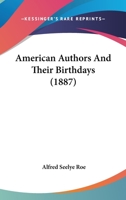 —KESSINGER'S RARE REPRINTS—

American Authors And Their Birthdays (1887)

Alfred Seelye Roe